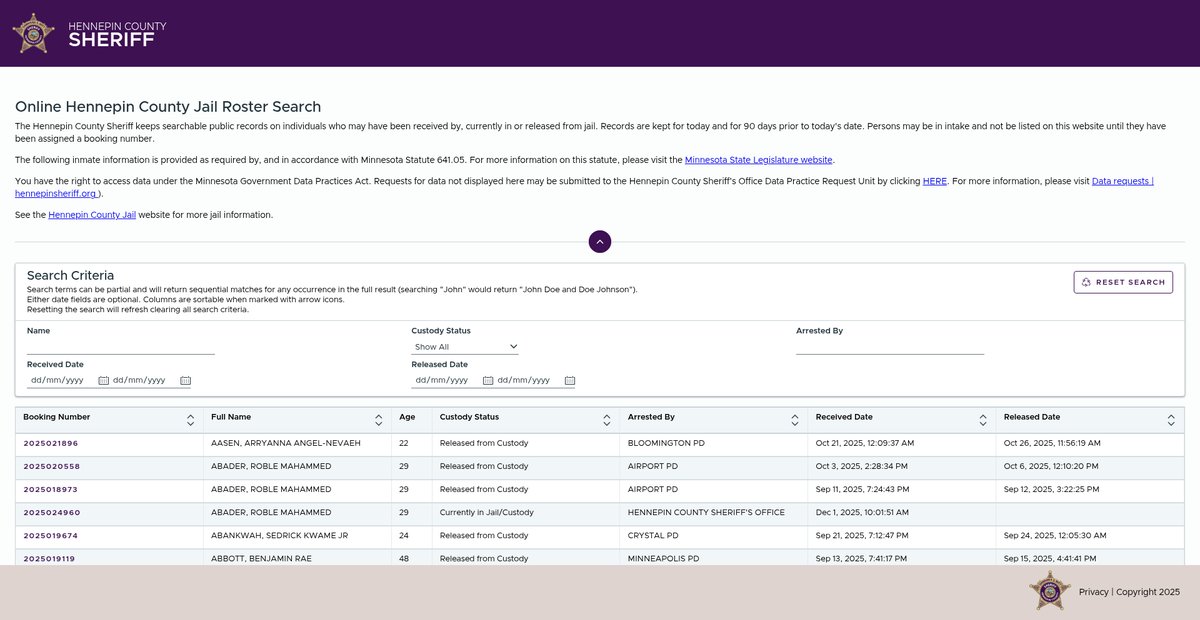 HENNEPIN COUNTY
SHERIFF

Online Hennepin County Jail Roster Search

The Hennepin County Sheriff keeps searchable public records on individuals who may have been received by, currently in or released from jail. Records are kept for today and for 90 days prior to today's date. Persons may be in intake and not be listed on this website until they have been assigned a booking number.

The following inmate information is provided as required by, and in accordance with Minnesota Statute 641.05. For more information on this statute, please visit the Minnesota State Legislature website.

You have the right to access data under the Minnesota Government Data Practices Act. Requests for data not displayed here may be submitted to the Hennepin County Sheriff's Office Data Practice Request Unit by clicking HERE. For more information, please visit Data requests | hennepinsheriff.org ).

See the Hennepin County Jail website for more jail information.

Search Criteria
Search terms can be partial and will return sequential matches for any occurrence in the full result (searching "John" would return "John Doe and Doe Johnson").
Either date fields are optional. Columns are sortable when marked with arrow icons.
Resetting the search will refresh clearing all search criteria.

RESET SEARCH

Name
Custody Status
Show All
Arrested By
Received Date
dd/mm/yyyy dd/mm/yyyy
Released Date
dd/mm/yyyy dd/mm/yyyy

| Booking Number | Full Name | Age | Custody Status | Arrested By | Received Date | Released Date |
|---|---|---|---|---|---|---|
| 2025021896 | AASEN, ARRYANNA ANGEL-NEVAEH | 22 | Released from Custody | BLOOMINGTON PD | Oct 21, 2025, 12:09:37 AM | Oct 26, 2025, 11:56:19 AM |
| 2025020558 | ABADER, ROBLE MAHAMMED | 29 | Released from Custody | AIRPORT PD | Oct 3, 2025, 2:28:34 PM | Oct 6, 2025, 12:10:20 PM |
| 2025018973 | ABADER, ROBLE MAHAMMED | 29 | Released from Custody | AIRPORT PD | Sep 11, 2025, 7:24:43 PM | Sep 12, 2025, 3:22:25 PM |
| 2025024960 | ABADER, ROBLE MAHAMMED | 29 | Currently in Jail/Custody | HENNEPIN COUNTY SHERIFF'S OFFICE | Dec 1, 2025, 10:01:51 AM | |
| 2025019674 | ABANKWAH, SEDRICK KWAME JR | 24 | Released from Custody | CRYSTAL PD | Sep 21, 2025, 7:12:47 PM | Sep 24, 2025, 12:05:30 AM |
| 2025019119 | ABBOTT, BENJAMIN RAE | 48 | Released from Custody | MINNEAPOLIS PD | Sep 13, 2025, 7:41:17 PM | Sep 15, 2025, 4:41:41 PM |

Privacy | Copyright 2025